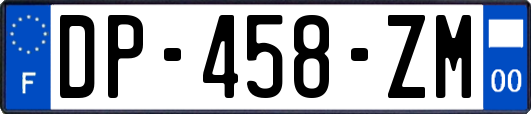 F
DP-458-ZM
00